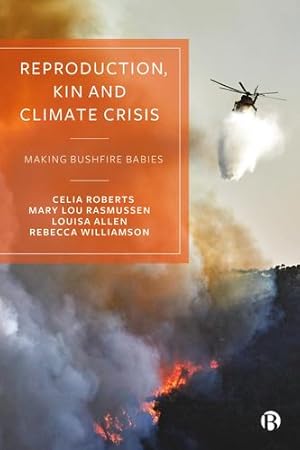 REPRODUCTION, KIN AND CLIMATE CRISIS

MAKING BUSHFIRE BABIES

CELIA ROBERTS
MARY LOU RASMUSSEN
LOUISA ALLEN
REBECCA WILLIAMSON

B